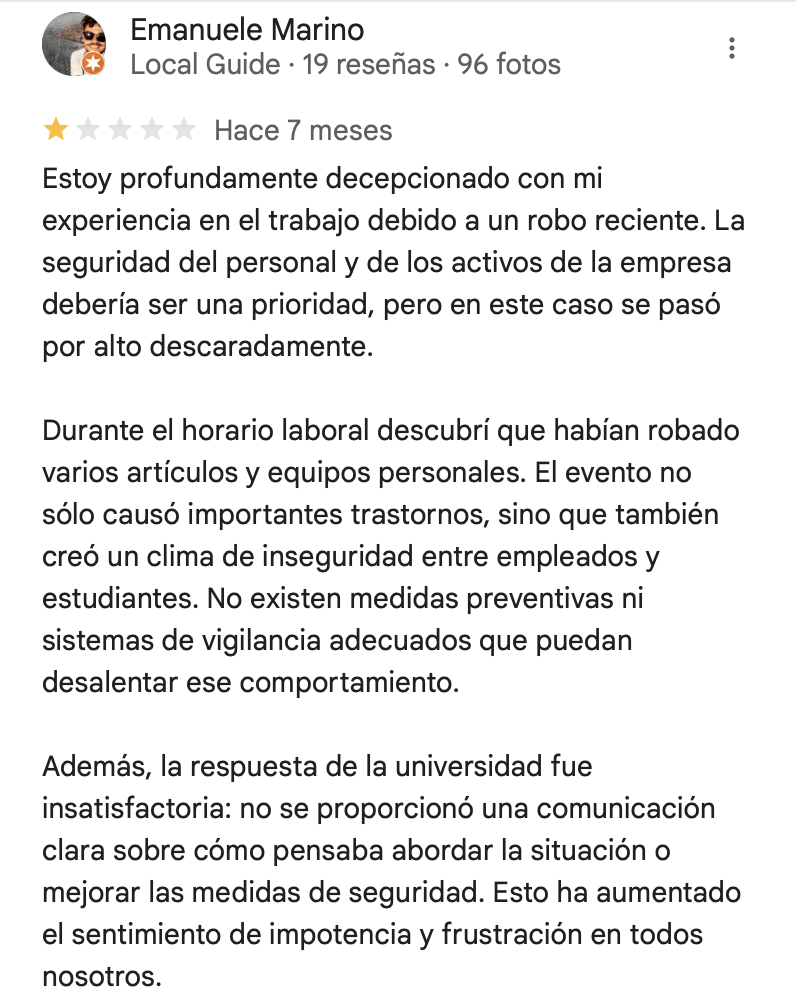 Emanuele Marino
Local Guide · 19 reseñas · 96 fotos

Hace 7 meses

Estoy profundamente decepcionado con mi experiencia en el trabajo debido a un robo reciente. La seguridad del personal y de los activos de la empresa debería ser una prioridad, pero en este caso se pasó por alto descaradamente.

Durante el horario laboral descubrí que habían robado varios artículos y equipos personales. El evento no sólo causó importantes trastornos, sino que también creó un clima de inseguridad entre empleados y estudiantes. No existen medidas preventivas ni sistemas de vigilancia adecuados que puedan desalentar ese comportamiento.

Además, la respuesta de la universidad fue insatisfactoria: no se proporcionó una comunicación clara sobre cómo pensaba abordar la situación o mejorar las medidas de seguridad. Esto ha aumentado el sentimiento de impotencia y frustración en todos nosotros.